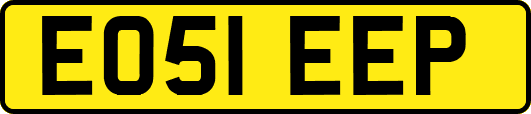 EO51 EEP